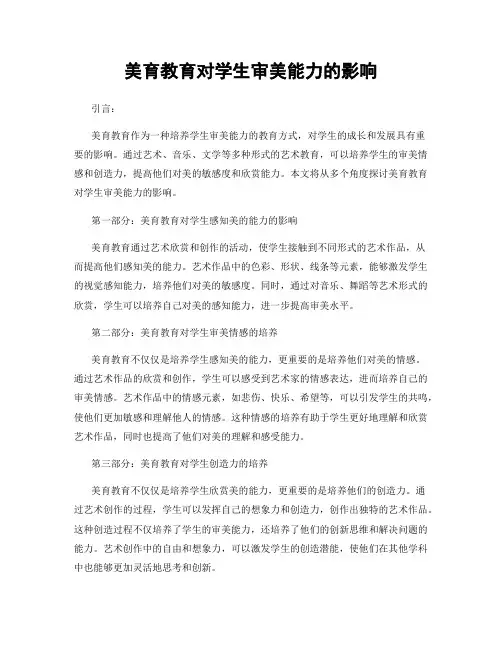 美育教育对学生审美能力的影响

引言：

美育教育作为一种培养学生审美能力的教育方式，对学生的成长和发展具有重要的影响。通过艺术、音乐、文学等多种形式的艺术教育，可以培养学生的审美情感和创造力，提高他们对美的敏感度和欣赏能力。本文将从多个角度探讨美育教育对学生审美能力的影响。

第一部分：美育教育对学生感知美的能力的影响

美育教育通过艺术欣赏和创作的活动，使学生接触到不同形式的艺术作品，从而提高他们感知美的能力。艺术作品中的色彩、形状、线条等元素，能够激发学生的视觉感知能力，培养他们对美的敏感度。同时，通过对音乐、舞蹈等艺术形式的欣赏，学生可以培养自己对美的感知能力，进一步提高审美水平。

第二部分：美育教育对学生审美情感的培养

美育教育不仅仅是培养学生感知美的能力，更重要的是培养他们对美的情感。通过艺术作品的欣赏和创作，学生可以感受到艺术家的情感表达，进而培养自己的审美情感。艺术作品中的情感元素，如悲伤、快乐、希望等，可以引发学生的共鸣，使他们更加敏感和理解他人的情感。这种情感的培养有助于学生更好地理解和欣赏艺术作品，同时也提高了他们对美的理解和感受能力。

第三部分：美育教育对学生创造力的培养

美育教育不仅仅是培养学生欣赏美的能力，更重要的是培养他们的创造力。通过艺术创作的过程，学生可以发挥自己的想象力和创造力，创作出独特的艺术作品。这种创造过程不仅培养了学生的审美能力，还培养了他们的创新思维和解决问题的能力。艺术创作中的自由和想象力，可以激发学生的创造潜能，使他们在其他学科中也能够更加灵活地思考和创新。